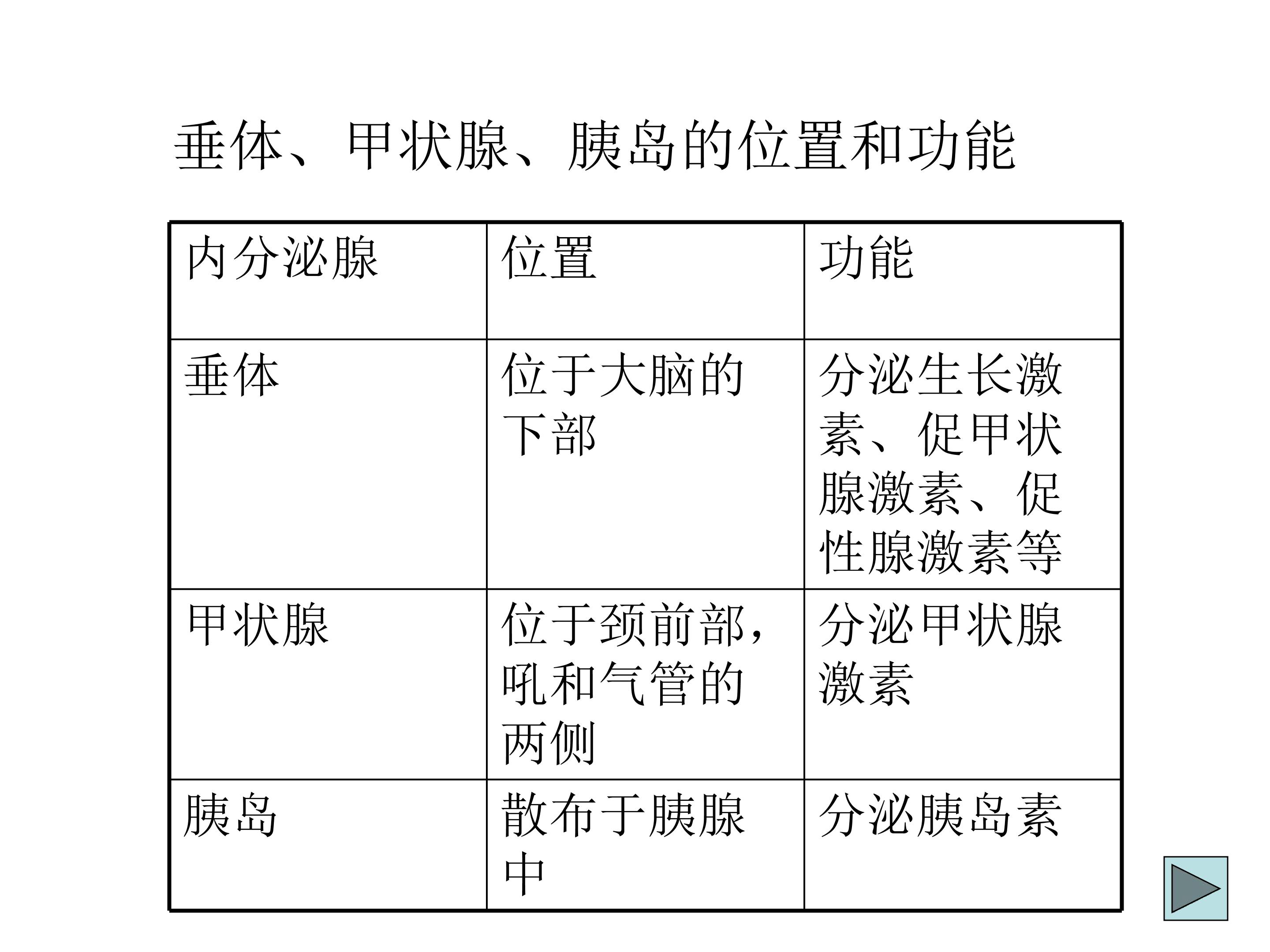 垂体、甲状腺、胰岛的位置和功能

| 内分泌腺 | 位置 | 功能 |
|---|---|---|
| 垂体 | 位于大脑的下部 | 分泌生长激素、促甲状腺激素、促性腺激素等 |
| 甲状腺 | 位于颈前部，吼和气管的两侧 | 分泌甲状腺激素 |
| 胰岛 | 散布于胰腺中 | 分泌胰岛素 |